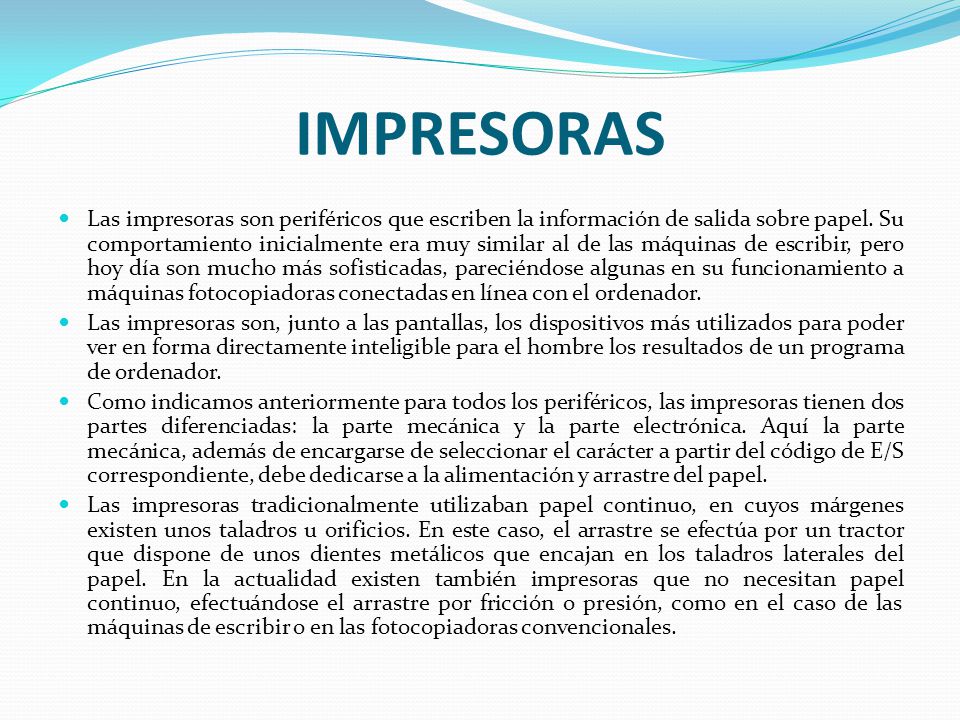 IMPRESORAS

Las impresoras son periféricos que escriben la información de salida sobre papel. Su comportamiento inicialmente era muy similar al de las máquinas de escribir, pero hoy día son mucho más sofisticadas, pareciéndose algunas en su funcionamiento a máquinas fotocopiadoras conectadas en línea con el ordenador.

Las impresoras son, junto a las pantallas, los dispositivos más utilizados para poder ver en forma directamente inteligible para el hombre los resultados de un programa de ordenador.

Como indicamos anteriormente para todos los periféricos, las impresoras tienen dos partes diferenciadas: la parte mecánica y la parte electrónica. Aquí la parte mecánica, además de encargarse de seleccionar el carácter a partir del código de E/S correspondiente, debe dedicarse a la alimentación y arrastre del papel.

Las impresoras tradicionalmente utilizaban papel continuo, en cuyos márgenes existen unos taladros u orificios. En este caso, el arrastre se efectúa por un tractor que dispone de unos dientes metálicos que encajan en los taladros laterales del papel. En la actualidad existen también impresoras que no necesitan papel continuo, efectuándose el arrastre por fricción o presión, como en el caso de las máquinas de escribir o en las fotocopiadoras convencionales.